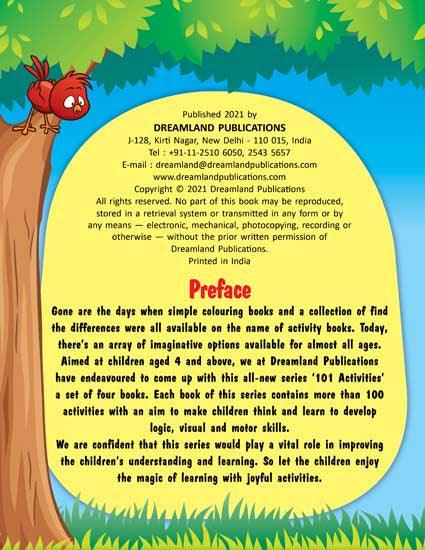 Published 2021 by
DREAMLAND PUBLICATIONS
J-128, Kirti Nagar, New Delhi - 110 015, India
Tel : +91-11-2510 6050, 2543 5657
E-mail : dreamland@dreamlandpublications.com
www.dreamlandpublications.com
Copyright © 2021 Dreamland Publications
All rights reserved. No part of this book may be reproduced, stored in a retrieval system or transmitted in any form or by any means — electronic, mechanical, photocopying, recording or otherwise — without the prior written permission of Dreamland Publications.
Printed in India

Preface

Gone are the days when simple colouring books and a collection of find the differences were all available on the name of activity books. Today, there's an array of imaginative options available for almost all ages. Aimed at children aged 4 and above, we at Dreamland Publications have endeavoured to come up with this all-new series '101 Activities' a set of four books. Each book of this series contains more than 100 activities with an aim to make children think and learn to develop logic, visual and motor skills.
We are confident that this series would play a vital role in improving the children's understanding and learning. So let the children enjoy the magic of learning with joyful activities.